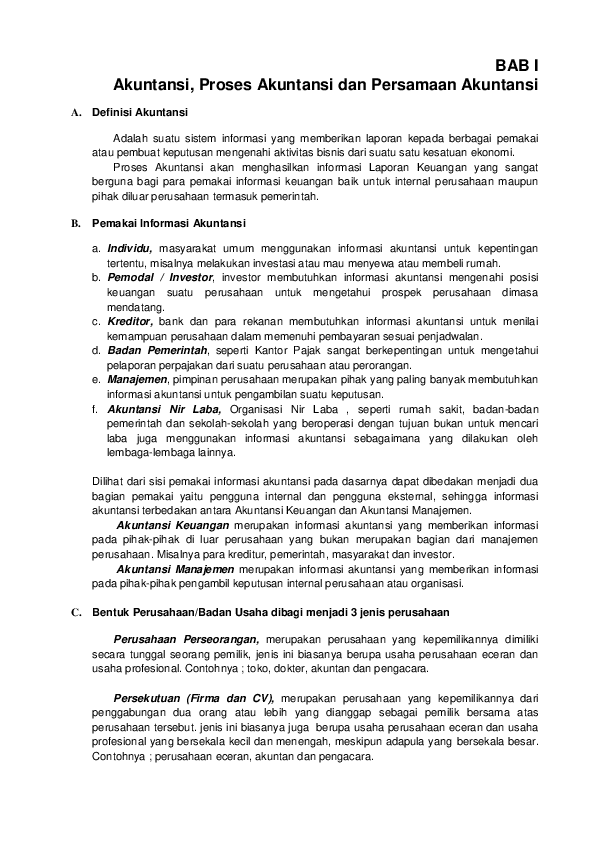 BAB I
Akuntansi, Proses Akuntansi dan Persamaan Akuntansi

A. Definisi Akuntansi

Adalah suatu sistem informasi yang memberikan laporan kepada berbagai pemakai atau pembuat keputusan mengenahi aktivitas bisnis dari suatu satu kesatuan ekonomi.

Proses Akuntansi akan menghasilkan informasi Laporan Keuangan yang sangat berguna bagi para pemakai informasi keuangan baik untuk internal perusahaan maupun pihak diluar perusahaan termasuk pemerintah.

B. Pemakai Informasi Akuntansi

a. Individu, masyarakat umum menggunakan informasi akuntansi untuk kepentingan tertentu, misalnya melakukan investasi atau mau menyewa atau membeli rumah.
b. Pemodal / Investor, investor membutuhkan informasi akuntansi mengenahi posisi keuangan suatu perusahaan untuk mengetahui prospek perusahaan dimasa mendatang.
c. Kreditor, bank dan para rekanan membutuhkan informasi akuntansi untuk menilai kemampuan perusahaan dalam memenuhi pembayaran sesuai penjadwalan.
d. Badan Pemerintah, seperti Kantor Pajak sangat berkepentingan untuk mengetahui pelaporan perpajakan dari suatu perusahaan atau perorangan.
e. Manajemen, pimpinan perusahaan merupakan pihak yang paling banyak membutuhkan informasi akuntansi untuk pengambilan suatu keputusan.
f. Akuntansi Nir Laba, Organisasi Nir Laba , seperti rumah sakit, badan-badan pemerintah dan sekolah-sekolah yang beroperasi dengan tujuan bukan untuk mencari laba juga menggunakan informasi akuntansi sebagaimana yang dilakukan oleh lembaga-lembaga lainnya.

Dilihat dari sisi pemakai informasi akuntansi pada dasarnya dapat dibedakan menjadi dua bagian pemakai yaitu pengguna internal dan pengguna eksternal, sehingga informasi akuntansi terbedakan antara Akuntansi Keuangan dan Akuntansi Manajemen.

Akuntansi Keuangan merupakan informasi akuntansi yang memberikan informasi pada pihak-pihak di luar perusahaan yang bukan merupakan bagian dari manajemen perusahaan. Misalnya para kreditur, pemerintah, masyarakat dan investor.

Akuntansi Manajemen merupakan informasi akuntansi yang memberikan informasi pada pihak-pihak pengambil keputusan internal perusahaan atau organisasi.

C. Bentuk Perusahaan/Badan Usaha dibagi menjadi 3 jenis perusahaan

Perusahaan Perseorangan, merupakan perusahaan yang kepemilikannya dimiliki secara tunggal seorang pemilik, jenis ini biasanya berupa usaha perusahaan eceran dan usaha profesional. Contohnya ; toko, dokter, akuntan dan pengacara.

Persekutuan (Firma dan CV), merupakan perusahaan yang kepemilikannya dari penggabungan dua orang atau lebih yang dianggap sebagai pemilik bersama atas perusahaan tersebut. jenis ini biasanya juga berupa usaha perusahaan eceran dan usaha profesional yang bersekala kecil dan menengah, meskipun adapula yang bersekala besar. Contohnya ; perusahaan eceran, akuntan dan pengacara.